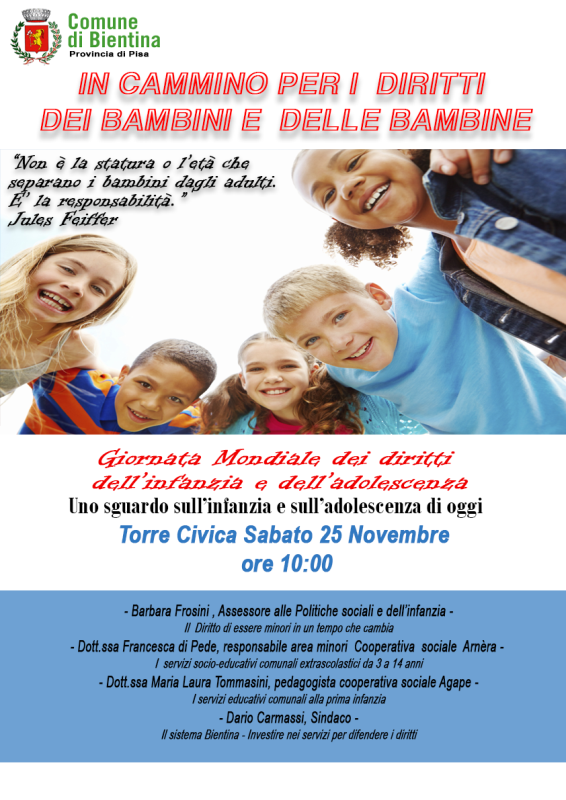 Comune di Bientina
Provincia di Pisa

IN CAMMINO PER I DIRITTI
DEI BAMBINI E DELLE BAMBINE

"Non è la statura o l'età che separano i bambini dagli adulti. E' la responsabilità."
Jules Feiffer

Giornata Mondiale dei diritti dell'infanzia e dell'adolescenza
Uno sguardo sull'infanzia e sull'adolescenza di oggi

Torre Civica Sabato 25 Novembre
ore 10:00

- Barbara Frosini , Assessore alle Politiche sociali e dell'infanzia -
Il Diritto di essere minori in un tempo che cambia
- Dott.ssa Francesca di Pede, responsabile area minori Cooperativa sociale Arnèra -
I servizi socio-educativi comunali extrascolastici da 3 a 14 anni
- Dott.ssa Maria Laura Tommasini, pedagogista cooperativa sociale Agape -
I servizi educativi comunali alla prima infanzia
- Dario Carmassi, Sindaco -
Il sistema Bientina - Investire nei servizi per difendere i diritti